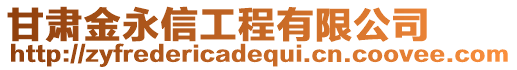 甘肃金永信工程有限公司
http://zyfredericadequi.cn.coovee.com